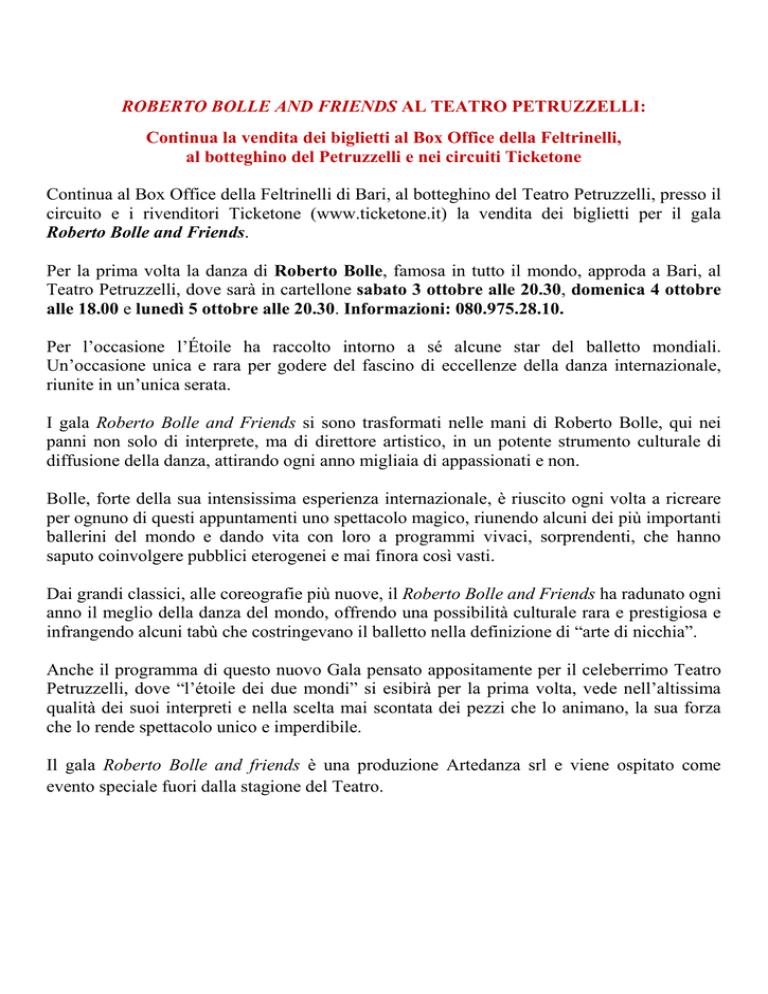 ROBERTO BOLLE AND FRIENDS AL TEATRO PETRUZZELLI:

Continua la vendita dei biglietti al Box Office della Feltrinelli, al botteghino del Petruzzelli e nei circuiti Ticketone

Continua al Box Office della Feltrinelli di Bari, al botteghino del Teatro Petruzzelli, presso il circuito e i rivenditori Ticketone (www.ticketone.it) la vendita dei biglietti per il gala Roberto Bolle and Friends.

Per la prima volta la danza di Roberto Bolle, famosa in tutto il mondo, approda a Bari, al Teatro Petruzzelli, dove sarà in cartellone sabato 3 ottobre alle 20.30, domenica 4 ottobre alle 18.00 e lunedì 5 ottobre alle 20.30. Informazioni: 080.975.28.10.

Per l'occasione l'Étoile ha raccolto intorno a sé alcune star del balletto mondiali. Un'occasione unica e rara per godere del fascino di eccellenze della danza internazionale, riunite in un'unica serata.

I gala Roberto Bolle and Friends si sono trasformati nelle mani di Roberto Bolle, qui nei panni non solo di interprete, ma di direttore artistico, in un potente strumento culturale di diffusione della danza, attirando ogni anno migliaia di appassionati e non.

Bolle, forte della sua intensissima esperienza internazionale, è riuscito ogni volta a ricreare per ognuno di questi appuntamenti uno spettacolo magico, riunendo alcuni dei più importanti ballerini del mondo e dando vita con loro a programmi vivaci, sorprendenti, che hanno saputo coinvolgere pubblici eterogenei e mai finora così vasti.

Dai grandi classici, alle coreografie più nuove, il Roberto Bolle and Friends ha radunato ogni anno il meglio della danza del mondo, offrendo una possibilità culturale rara e prestigiosa e infrangendo alcuni tabù che costringevano il balletto nella definizione di "arte di nicchia".

Anche il programma di questo nuovo Gala pensato appositamente per il celeberrimo Teatro Petruzzelli, dove "l'étoile dei due mondi" si esibirà per la prima volta, vede nell'altissima qualità dei suoi interpreti e nella scelta mai scontata dei pezzi che lo animano, la sua forza che lo rende spettacolo unico e imperdibile.

Il gala Roberto Bolle and friends è una produzione Artedanza srl e viene ospitato come evento speciale fuori dalla stagione del Teatro.